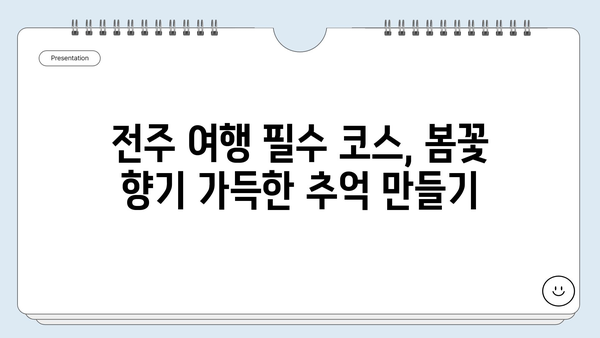 Presentation

전주 여행 필수 코스, 봄꽃 향기 가득한 추억 만들기